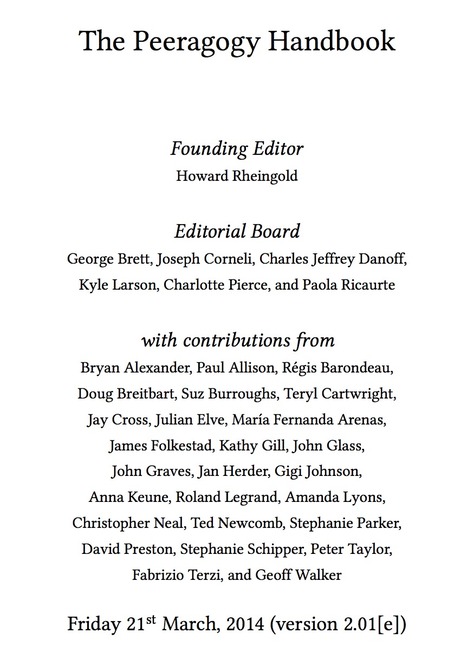 The Peeragogy Handbook

Founding Editor
Howard Rheingold

Editorial Board
George Brett, Joseph Corneli, Charles Jeffrey Danoff, Kyle Larson, Charlotte Pierce, and Paola Ricaurte

with contributions from
Bryan Alexander, Paul Allison, Régis Barondeau, Doug Breitbart, Suz Burroughs, Teryl Cartwright, Jay Cross, Julian Elve, María Fernanda Arenas, James Folkestad, Kathy Gill, John Glass, John Graves, Jan Herder, Gigi Johnson, Anna Keune, Roland Legrand, Amanda Lyons, Christopher Neal, Ted Newcomb, Stephanie Parker, David Preston, Stephanie Schipper, Peter Taylor, Fabrizio Terzi, and Geoff Walker

Friday 21$^{st}$ March, 2014 (version 2.01[e])